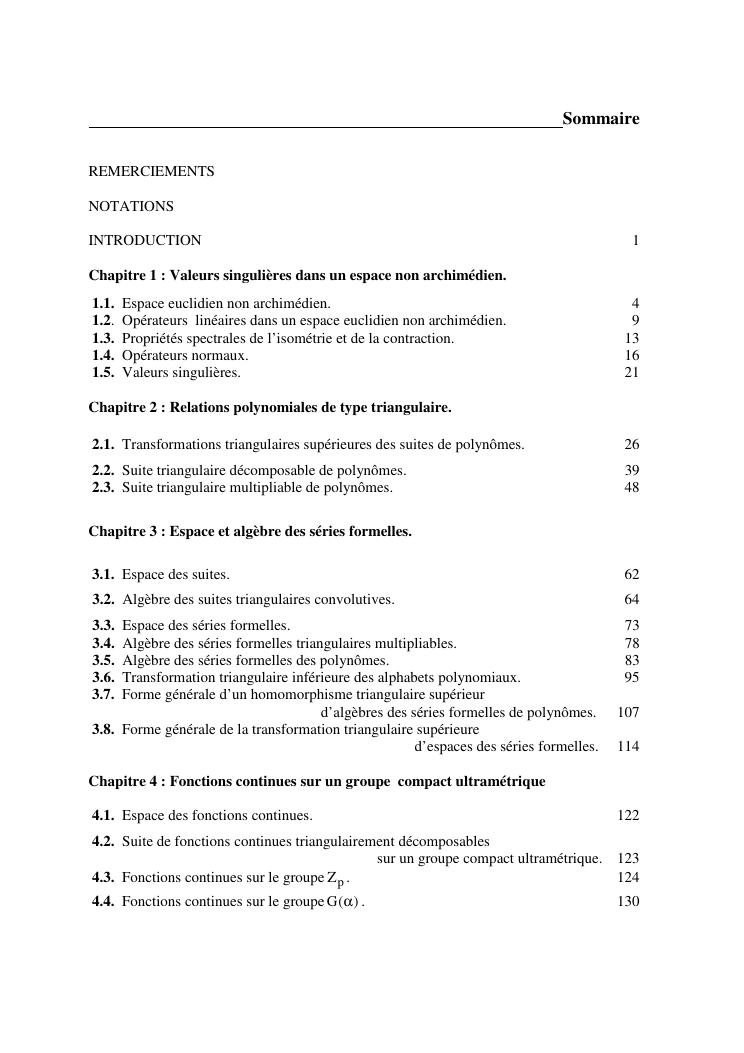 Sommaire

REMERCIEMENTS

NOTATIONS

INTRODUCTION 1

Chapitre 1 : Valeurs singulières dans un espace non archimédien.

1.1. Espace euclidien non archimédien. 4
1.2. Opérateurs linéaires dans un espace euclidien non archimédien. 9
1.3. Propriétés spectrales de l'isométrie et de la contraction. 13
1.4. Opérateurs normaux. 16
1.5. Valeurs singulières. 21

Chapitre 2 : Relations polynomiales de type triangulaire.

2.1. Transformations triangulaires supérieures des suites de polynômes. 26
2.2. Suite triangulaire décomposable de polynômes. 39
2.3. Suite triangulaire multipliable de polynômes. 48

Chapitre 3 : Espace et algèbre des séries formelles.

3.1. Espace des suites. 62
3.2. Algèbre des suites triangulaires convolutives. 64
3.3. Espace des séries formelles. 73
3.4. Algèbre des séries formelles triangulaires multipliables. 78
3.5. Algèbre des séries formelles des polynômes. 83
3.6. Transformation triangulaire inférieure des alphabets polynomiaux. 95
3.7. Forme générale d'un homomorphisme triangulaire supérieur d'algèbres des séries formelles de polynômes. 107
3.8. Forme générale de la transformation triangulaire supérieure d'espaces des séries formelles. 114

Chapitre 4 : Fonctions continues sur un groupe compact ultramétrique

4.1. Espace des fonctions continues. 122
4.2. Suite de fonctions continues triangulairement décomposables sur un groupe compact ultramétrique. 123
4.3. Fonctions continues sur le groupe $Z_p$. 124
4.4. Fonctions continues sur le groupe $G(\alpha)$. 130